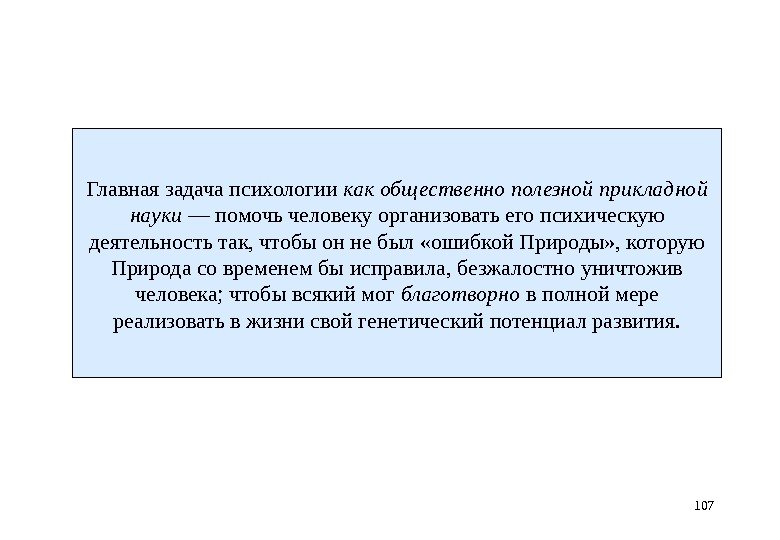 Главная задача психологии как общественно полезной прикладной науки — помочь человеку организовать его психическую деятельность так, чтобы он не был «ошибкой Природы», которую Природа со временем бы исправила, безжалостно уничтожив человека; чтобы всякий мог благотворно в полной мере реализовать в жизни свой генетический потенциал развития.

107